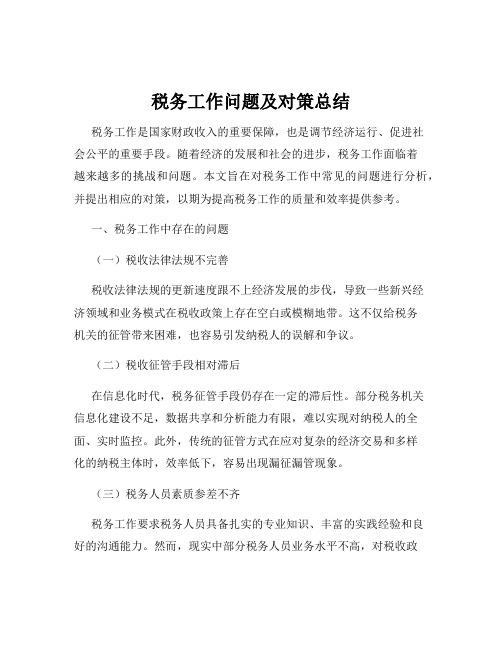 税务工作问题及对策总结

税务工作是国家财政收入的重要保障，也是调节经济运行、促进社会公平的重要手段。随着经济的发展和社会的进步，税务工作面临着越来越多的挑战和问题。本文旨在对税务工作中常见的问题进行分析，并提出相应的对策，以期为提高税务工作的质量和效率提供参考。

一、税务工作中存在的问题

（一）税收法律法规不完善

税收法律法规的更新速度跟不上经济发展的步伐，导致一些新兴经济领域和业务模式在税收政策上存在空白或模糊地带。这不仅给税务机关的征管带来困难，也容易引发纳税人的误解和争议。

（二）税收征管手段相对滞后

在信息化时代，税务征管手段仍存在一定的滞后性。部分税务机关信息化建设不足，数据共享和分析能力有限，难以实现对纳税人的全面、实时监控。此外，传统的征管方式在应对复杂的经济交易和多样化的纳税主体时，效率低下，容易出现漏征漏管现象。

（三）税务人员素质参差不齐

税务工作要求税务人员具备扎实的专业知识、丰富的实践经验和良好的沟通能力。然而，现实中部分税务人员业务水平不高，对税收政